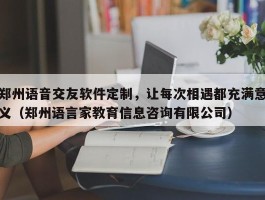 郑州语音交友软件定制，让每次相遇都充满意义（郑州语言家教育信息咨询有限公司）